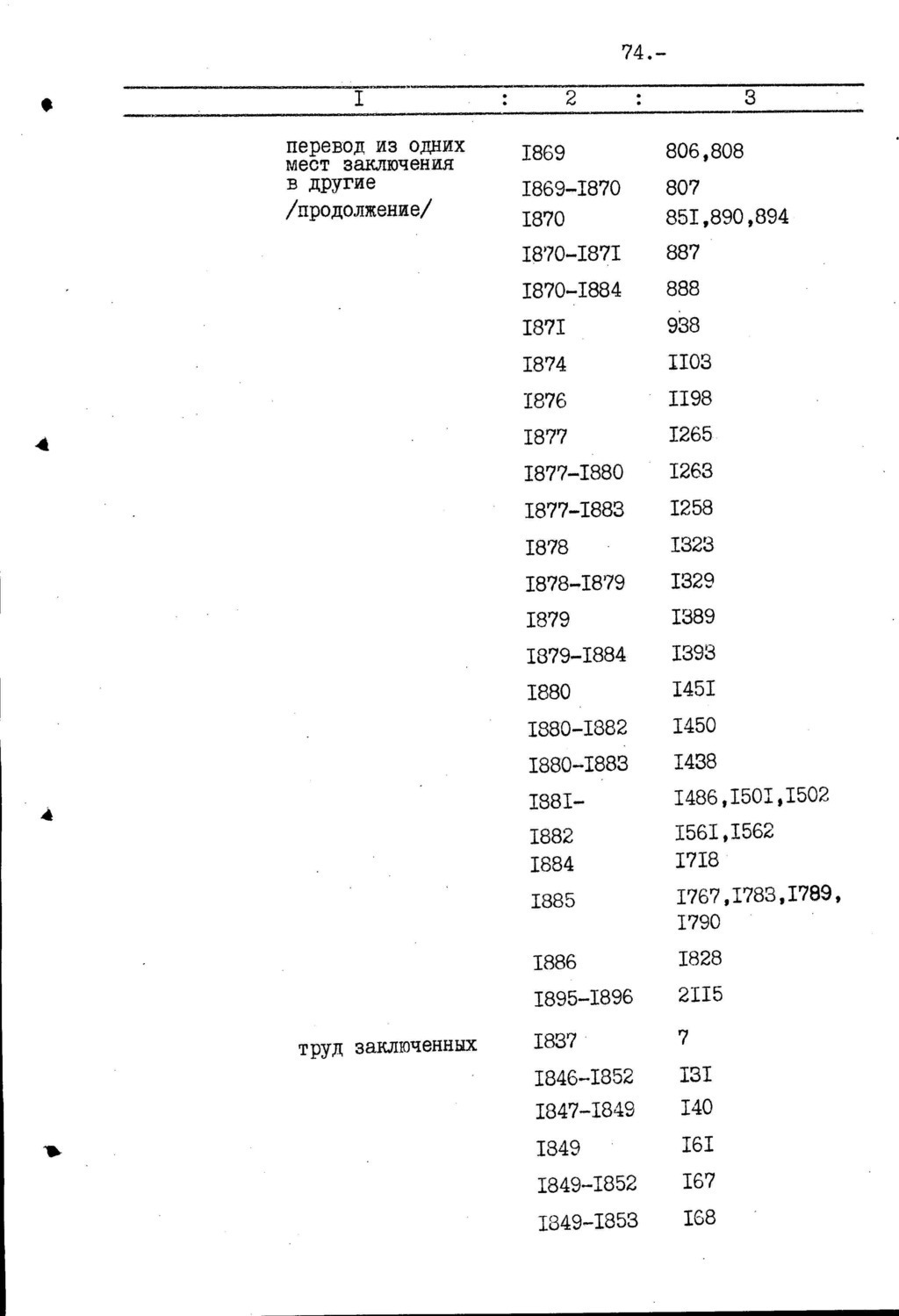 74.-

| I | 2 | 3 |
|---|---|---|
| перевод из одних мест заключения в другие /продолжение/ | I869 | 806,808 |
| | I869-I870 | 807 |
| | I870 | 85I,890,894 |
| | I870-I87I | 887 |
| | I870-I884 | 888 |
| | I87I | 938 |
| | I874 | II03 |
| | I876 | II98 |
| | I877 | I265 |
| | I877-I880 | I263 |
| | I877-I883 | I258 |
| | I878 | I323 |
| | I878-I879 | I329 |
| | I879 | I389 |
| | I879-I884 | I393 |
| | I880 | I45I |
| | I880-I882 | I450 |
| | I880-I883 | I438 |
| | I88I- | I486,I50I,I502 |
| | I882 | I56I,I562 |
| | I884 | I7I8 |
| | I885 | I767,I783,I789, I790 |
| | I886 | I828 |
| | I895-I896 | 2II5 |
| труд заключенных | I837 | 7 |
| | I846-I852 | I3I |
| | I847-I849 | I40 |
| | I849 | I6I |
| | I849-I852 | I67 |
| | I849-I853 | I68 |